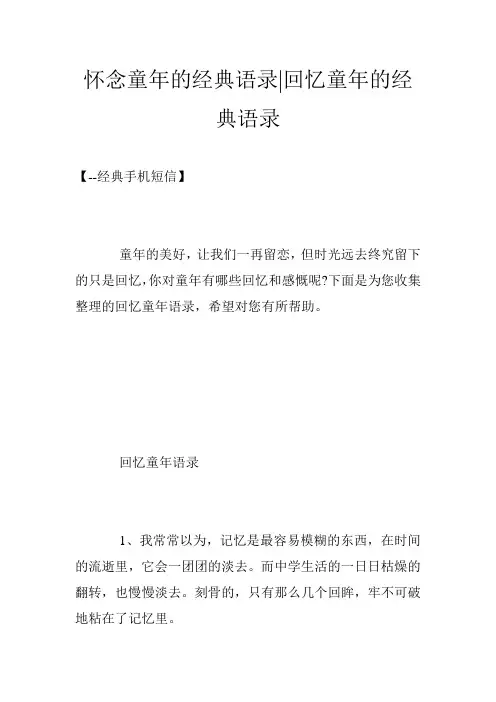 怀念童年的经典语录|回忆童年的经典语录

【--经典手机短信】

童年的美好，让我们一再留恋，但时光远去终究留下的只是回忆，你对童年有哪些回忆和感慨呢?下面是为您收集整理的回忆童年语录，希望对您有所帮助。

回忆童年语录

1、我常常以为，记忆是最容易模糊的东西，在时间的流逝里，它会一团团的淡去。而中学生活的一日日枯燥的翻转，也慢慢淡去。刻骨的，只有那么几个回眸，牢不可破地粘在了记忆里。